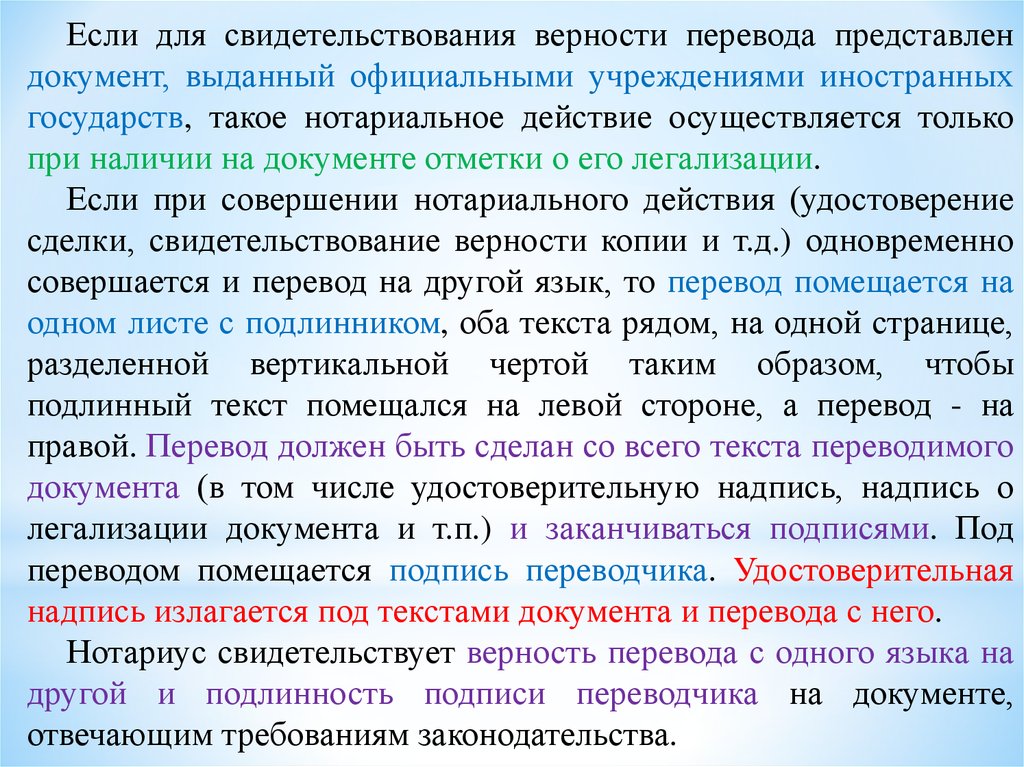 Если для свидетельствования верности перевода представлен документ, выданный официальными учреждениями иностранных государств, такое нотариальное действие осуществляется только при наличии на документе отметки о его легализации.

Если при совершении нотариального действия (удостоверение сделки, свидетельствование верности копии и т.д.) одновременно совершается и перевод на другой язык, то перевод помещается на одном листе с подлинником, оба текста рядом, на одной странице, разделенной вертикальной чертой таким образом, чтобы подлинный текст помещался на левой стороне, а перевод - на правой. Перевод должен быть сделан со всего текста переводимого документа (в том числе удостоверительную надпись, надпись о легализации документа и т.п.) и заканчиваться подписями. Под переводом помещается подпись переводчика. Удостоверительная надпись излагается под текстами документа и перевода с него.

Нотариус свидетельствует верность перевода с одного языка на другой и подлинность подписи переводчика на документе, отвечающим требованиям законодательства.